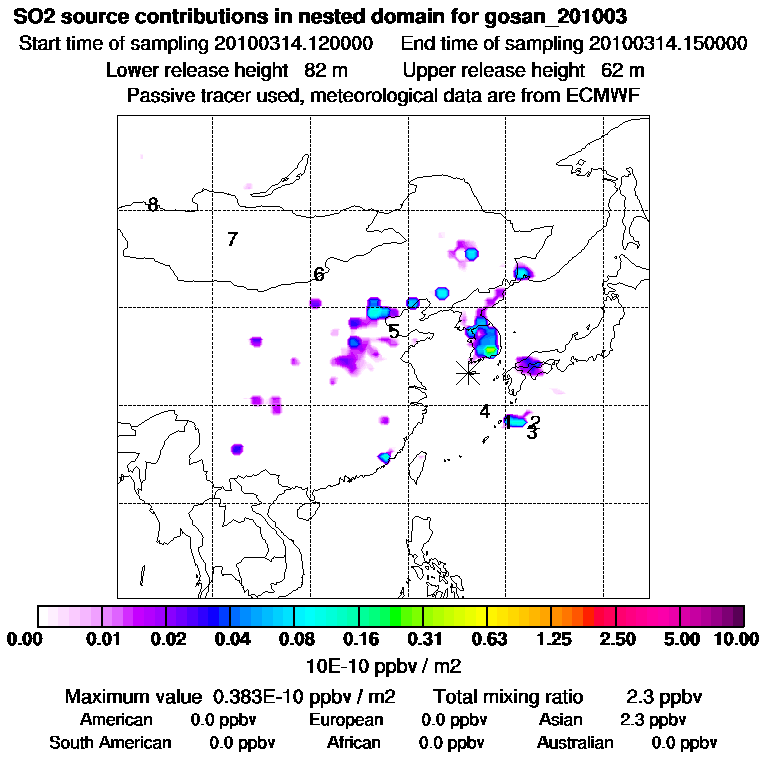 SO2 source contributions in nested domain for gosan_201003
Start time of sampling 20100314.120000 End time of sampling 20100314.150000
Lower release height 82 m Upper release height 62 m
Passive tracer used, meteorological data are from ECMWF

8
7
6
5
4
1
2
3

0.00 0.01 0.02 0.04 0.08 0.16 0.31 0.63 1.25 2.50 5.00 10.00
10E-10 ppbv / m2

Maximum value 0.383E-10 ppbv / m2 Total mixing ratio 2.3 ppbv
American 0.0 ppbv European 0.0 ppbv Asian 2.3 ppbv
South American 0.0 ppbv African 0.0 ppbv Australian 0.0 ppbv